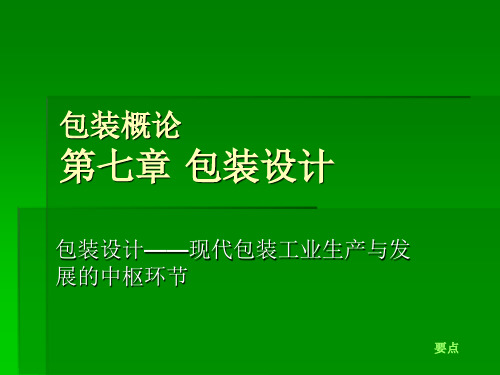 包装概论
第七章 包装设计

包装设计——现代包装工业生产与发展的中枢环节

要点